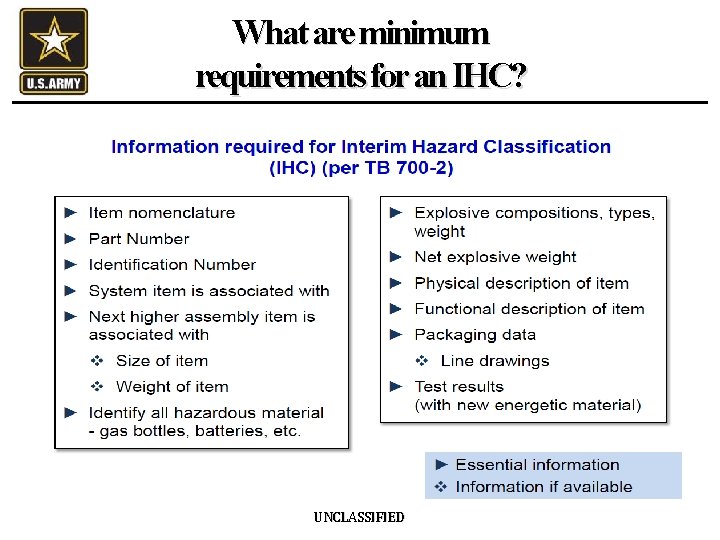 U.S.ARMY

What are minimum requirements for an IHC?

Information required for Interim Hazard Classification (IHC) (per TB 700-2)

► Item nomenclature
► Part Number
► Identification Number
► System item is associated with
► Next higher assembly item is associated with
❖ Size of item
❖ Weight of item
► Identify all hazardous material - gas bottles, batteries, etc.

► Explosive compositions, types, weight
► Net explosive weight
► Physical description of item
► Functional description of item
► Packaging data
❖ Line drawings
► Test results (with new energetic material)

► Essential information
❖ Information if available

UNCLASSIFIED